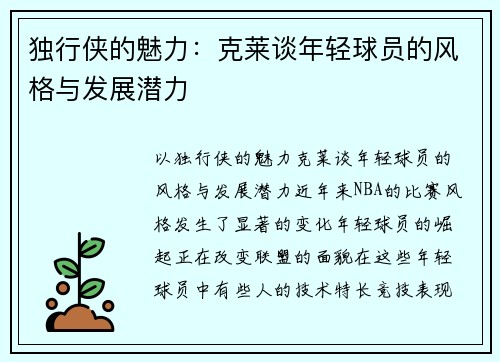 独行侠的魅力：克莱谈年轻球员的风格与发展潜力

以独行侠的魅力克莱谈年轻球员的风格与发展潜力近年来NBA的比赛风格发生了显著的变化年轻球员的崛起正在改变联盟的面貌在这些年轻球员中有些人的技术特长竞技表现